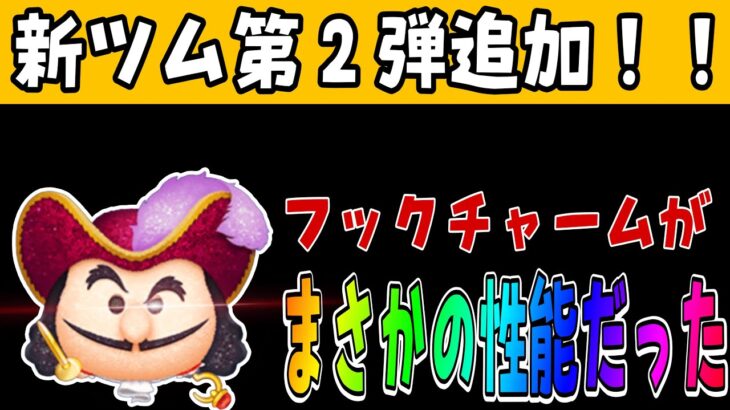 新ツム第２弾追加！！

フックチャームが

まさかの性能だった